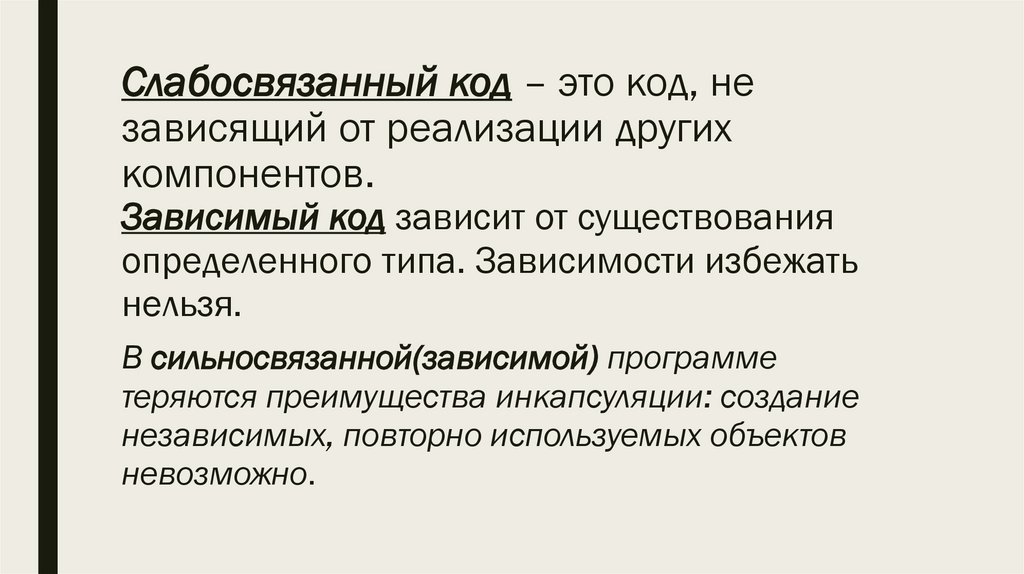 Слабосвязанный код – это код, не зависящий от реализации других компонентов.
Зависимый код зависит от существования определенного типа. Зависимости избежать нельзя.

В сильносвязанной(зависимой) программе теряются преимущества инкапсуляции: создание независимых, повторно используемых объектов невозможно.